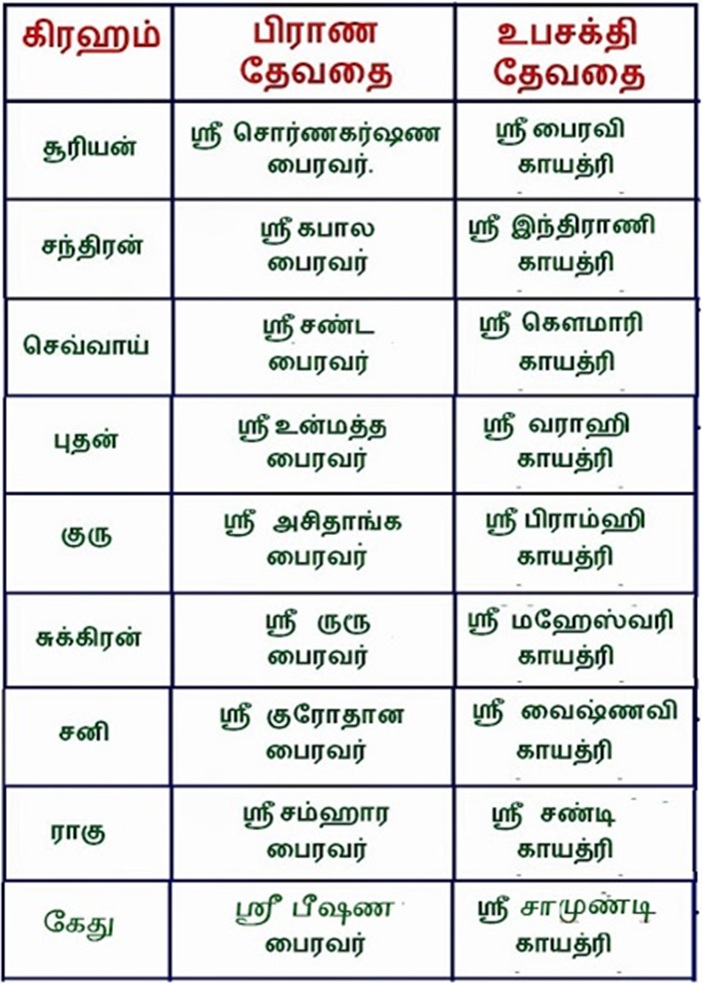 | கிரஹம் | பிராண தேவதை | உபசக்தி தேவதை |
|---|---|---|
| சூரியன் | ஸ்ரீ சொர்ணகர்ஷண பைரவர். | ஸ்ரீ பைரவி காயத்ரி |
| சந்திரன் | ஸ்ரீ கபால பைரவர் | ஸ்ரீ இந்திராணி காயத்ரி |
| செவ்வாய் | ஸ்ரீ சண்ட பைரவர் | ஸ்ரீ கௌமாரி காயத்ரி |
| புதன் | ஸ்ரீ உன்மத்த பைரவர் | ஸ்ரீ வராஹி காயத்ரி |
| குரு | ஸ்ரீ அசிதாங்க பைரவர் | ஸ்ரீ பிராம்ஹி காயத்ரி |
| சுக்கிரன் | ஸ்ரீ ருரு பைரவர் | ஸ்ரீ மஹேஸ்வரி காயத்ரி |
| சனி | ஸ்ரீ குரோதான பைரவர் | ஸ்ரீ வைஷ்ணவி காயத்ரி |
| ராகு | ஸ்ரீ சம்ஹார பைரவர் | ஸ்ரீ சண்டி காயத்ரி |
| கேது | ஸ்ரீ பீஷண பைரவர் | ஸ்ரீ சாமுண்டி காயத்ரி |